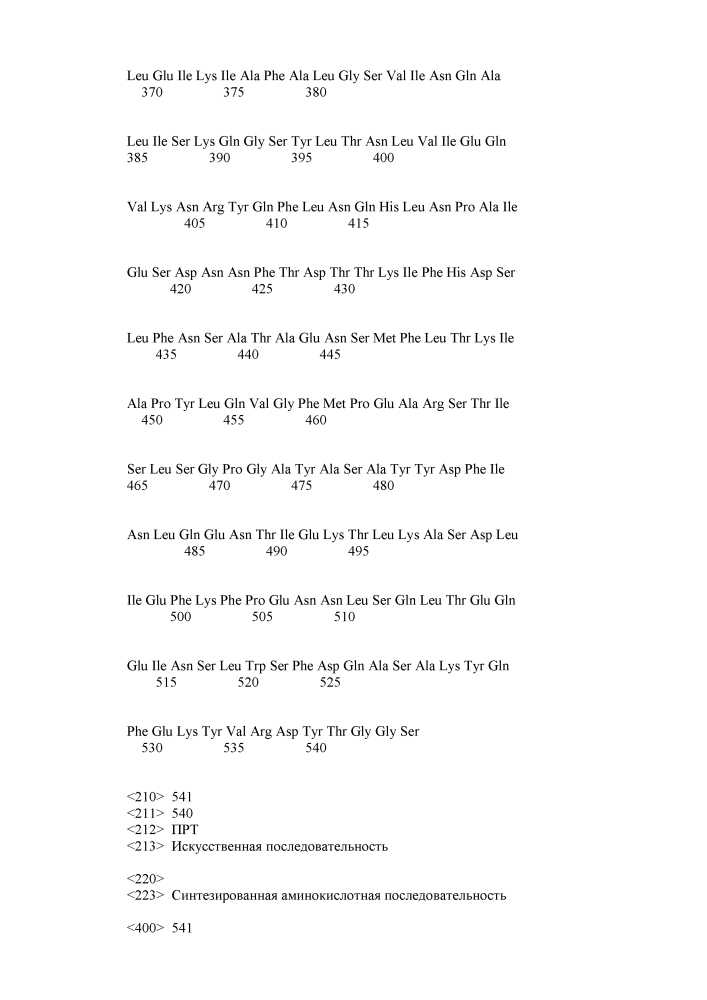 Leu Glu Ile Lys Ile Ala Phe Ala Leu Gly Ser Val Ile Asn Gln Ala
370 375 380

Leu Ile Ser Lys Gln Gly Ser Tyr Leu Thr Asn Leu Val Ile Glu Gln
385 390 395 400

Val Lys Asn Arg Tyr Gln Phe Leu Asn Gln His Leu Asn Pro Ala Ile
405 410 415

Glu Ser Asp Asn Asn Phe Thr Asp Thr Thr Lys Ile Phe His Asp Ser
420 425 430

Leu Phe Asn Ser Ala Thr Ala Glu Asn Ser Met Phe Leu Thr Lys Ile
435 440 445

Ala Pro Tyr Leu Gln Val Gly Phe Met Pro Glu Ala Arg Ser Thr Ile
450 455 460

Ser Leu Ser Gly Pro Gly Ala Tyr Ala Ser Ala Tyr Tyr Asp Phe Ile
465 470 475 480

Asn Leu Gln Glu Asn Thr Ile Glu Lys Thr Leu Lys Ala Ser Asp Leu
485 490 495

Ile Glu Phe Lys Phe Pro Glu Asn Asn Leu Ser Gln Leu Thr Glu Gln
500 505 510

Glu Ile Asn Ser Leu Trp Ser Phe Asp Gln Ala Ser Ala Lys Tyr Gln
515 520 525

Phe Glu Lys Tyr Val Arg Asp Tyr Thr Gly Gly Ser
530 535 540

<210> 541
<211> 540
<212> ПРТ
<213> Искусственная последовательность

<220>
<223> Синтезированная аминокислотная последовательность

<400> 541